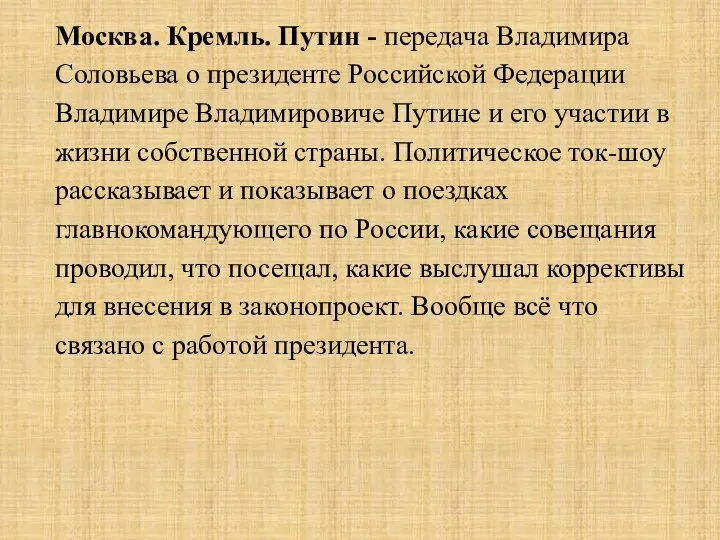 Москва. Кремль. Путин - передача Владимира Соловьева о президенте Российской Федерации Владимире Владимировиче Путине и его участии в жизни собственной страны. Политическое ток-шоу рассказывает и показывает о поездках главнокомандующего по России, какие совещания проводил, что посещал, какие выслушал коррективы для внесения в законопроект. Вообще всё что связано с работой президента.